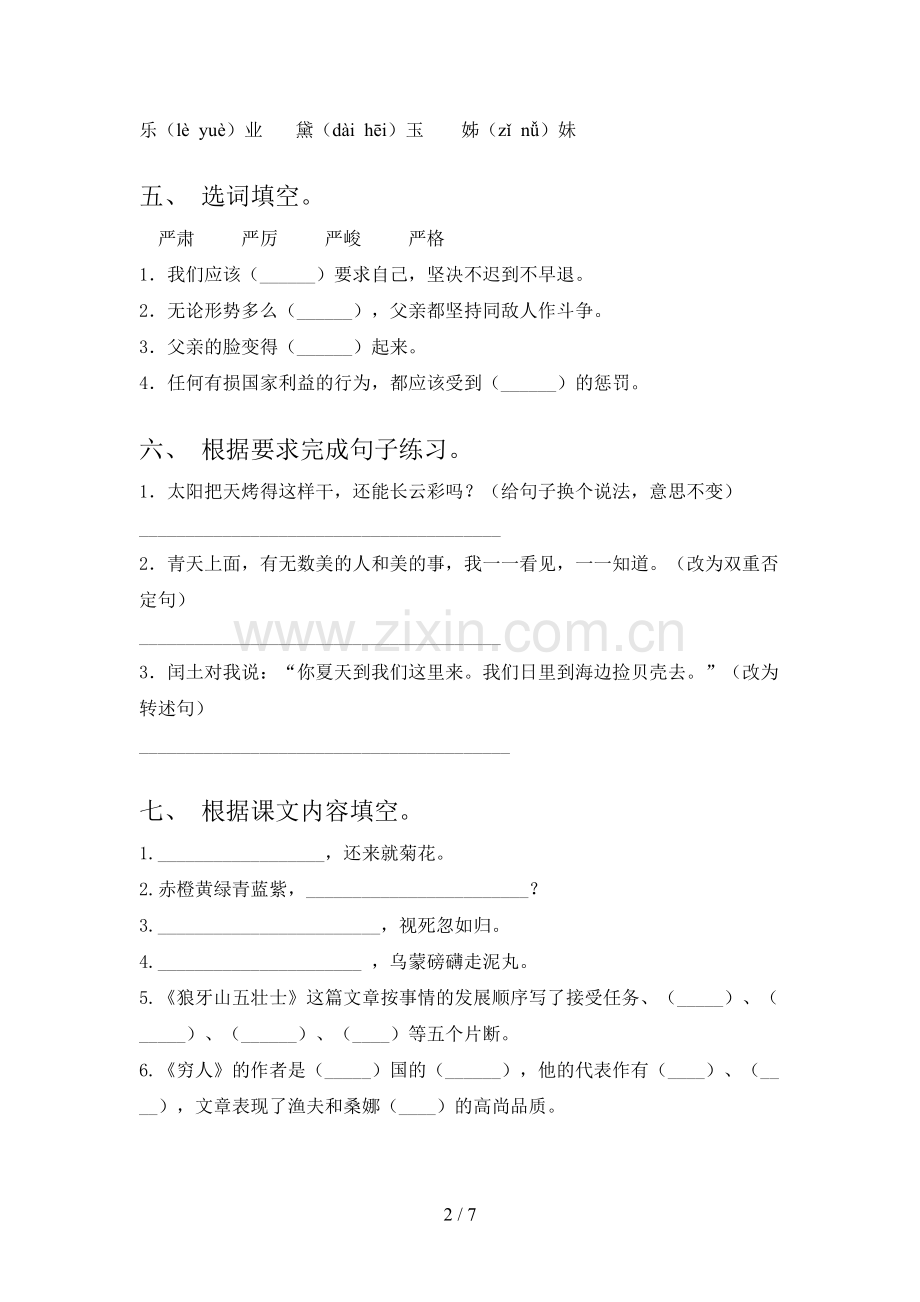 乐（lè yuè）业　黛（dài hēi）玉　姊（zǐ nǚ）妹

五、 选词填空。

严肃　严厉　严峻　严格

1．我们应该（____）要求自己，坚决不迟到不早退。

2．无论形势多么（____），父亲都坚持同敌人作斗争。

3．父亲的脸变得（____）起来。

4．任何有损国家利益的行为，都应该受到（____）的惩罚。

六、 根据要求完成句子练习。

1．太阳把天烤得这样干，还能长云彩吗？（给句子换个说法，意思不变）

____

2．青天上面，有无数美的人和美的事，我一一看见，一一知道。（改为双重否定句）

____

3．闰土对我说：“你夏天到我们这里来。我们日里到海边捡贝壳去。”（改为转述句）

____

七、 根据课文内容填空。

1.____，还来就菊花。

2.赤橙黄绿青蓝紫，____？

3.____，视死忽如归。

4.____，乌蒙磅礴走泥丸。

5.《狼牙山五壮士》这篇文章按事情的发展顺序写了接受任务、（____）、（____）、（____）、（____）等五个片断。

6.《穷人》的作者是（____）国的（____），他的代表作有（____）、（____），文章表现了渔夫和桑娜（____）的高尚品质。

2 / 7

www.zixin.com.cn